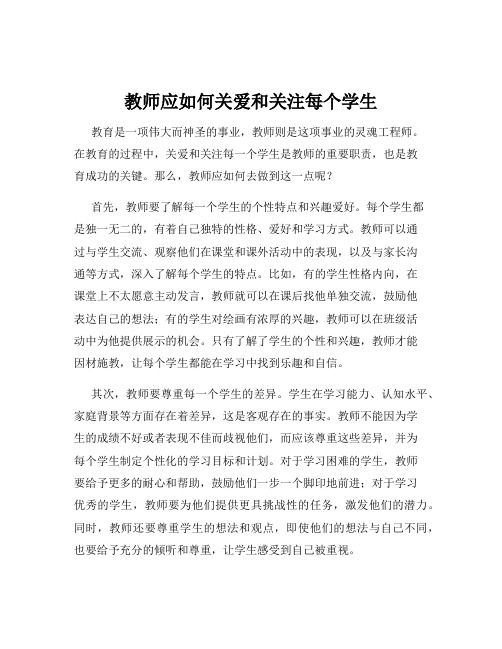 教师应如何关爱和关注每个学生

教育是一项伟大而神圣的事业，教师则是这项事业的灵魂工程师。在教育的过程中，关爱和关注每一个学生是教师的重要职责，也是教育成功的关键。那么，教师应如何去做到这一点呢？

首先，教师要了解每一个学生的个性特点和兴趣爱好。每个学生都是独一无二的，有着自己独特的性格、爱好和学习方式。教师可以通过与学生交流、观察他们在课堂和课外活动中的表现，以及与家长沟通等方式，深入了解每个学生的特点。比如，有的学生性格内向，在课堂上不太愿意主动发言，教师就可以在课后找他单独交流，鼓励他表达自己的想法；有的学生对绘画有浓厚的兴趣，教师可以在班级活动中为他提供展示的机会。只有了解了学生的个性和兴趣，教师才能因材施教，让每个学生都能在学习中找到乐趣和自信。

其次，教师要尊重每一个学生的差异。学生在学习能力、认知水平、家庭背景等方面存在着差异，这是客观存在的事实。教师不能因为学生的成绩不好或者表现不佳而歧视他们，而应该尊重这些差异，并为每个学生制定个性化的学习目标和计划。对于学习困难的学生，教师要给予更多的耐心和帮助，鼓励他们一步一个脚印地前进；对于学习优秀的学生，教师要为他们提供更具挑战性的任务，激发他们的潜力。同时，教师还要尊重学生的想法和观点，即使他们的想法与自己不同，也要给予充分的倾听和尊重，让学生感受到自己被重视。